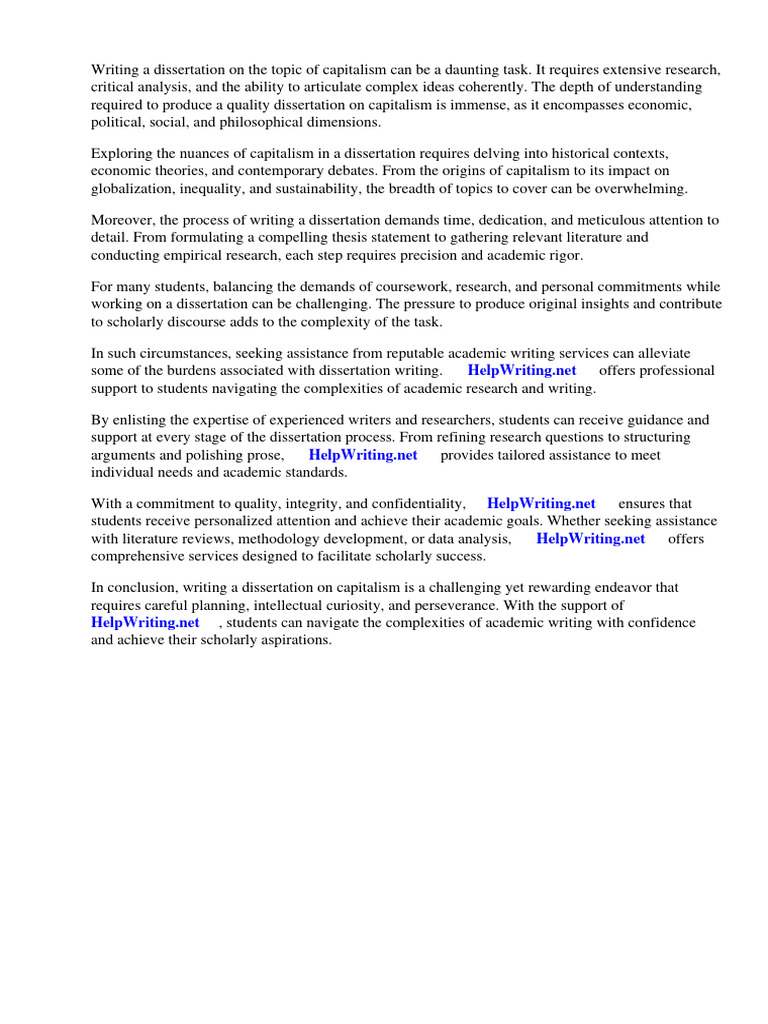 Writing a dissertation on the topic of capitalism can be a daunting task. It requires extensive research, critical analysis, and the ability to articulate complex ideas coherently. The depth of understanding required to produce a quality dissertation on capitalism is immense, as it encompasses economic, political, social, and philosophical dimensions.

Exploring the nuances of capitalism in a dissertation requires delving into historical contexts, economic theories, and contemporary debates. From the origins of capitalism to its impact on globalization, inequality, and sustainability, the breadth of topics to cover can be overwhelming.

Moreover, the process of writing a dissertation demands time, dedication, and meticulous attention to detail. From formulating a compelling thesis statement to gathering relevant literature and conducting empirical research, each step requires precision and academic rigor.

For many students, balancing the demands of coursework, research, and personal commitments while working on a dissertation can be challenging. The pressure to produce original insights and contribute to scholarly discourse adds to the complexity of the task.

In such circumstances, seeking assistance from reputable academic writing services can alleviate some of the burdens associated with dissertation writing. HelpWriting.net offers professional support to students navigating the complexities of academic research and writing.

By enlisting the expertise of experienced writers and researchers, students can receive guidance and support at every stage of the dissertation process. From refining research questions to structuring arguments and polishing prose, HelpWriting.net provides tailored assistance to meet individual needs and academic standards.

With a commitment to quality, integrity, and confidentiality, HelpWriting.net ensures that students receive personalized attention and achieve their academic goals. Whether seeking assistance with literature reviews, methodology development, or data analysis, HelpWriting.net offers comprehensive services designed to facilitate scholarly success.

In conclusion, writing a dissertation on capitalism is a challenging yet rewarding endeavor that requires careful planning, intellectual curiosity, and perseverance. With the support of HelpWriting.net , students can navigate the complexities of academic writing with confidence and achieve their scholarly aspirations.